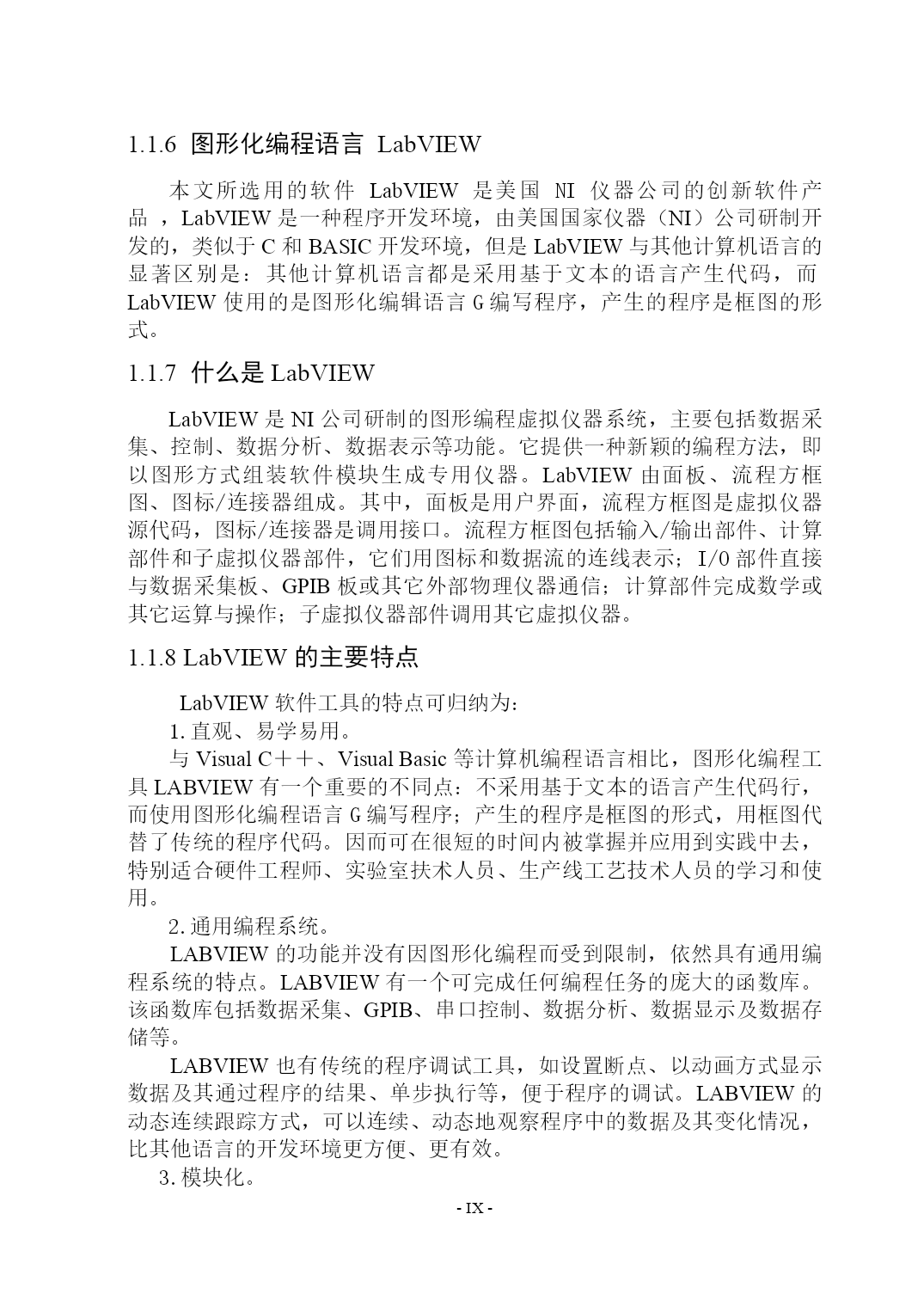 1.1.6 图形化编程语言 LabVIEW

本文所选用的软件 LabVIEW 是美国 NI 仪器公司的创新软件产品 ，LabVIEW 是一种程序开发环境，由美国国家仪器（NI）公司研制开发的，类似于 C 和 BASIC 开发环境，但是 LabVIEW 与其他计算机语言的显著区别是：其他计算机语言都是采用基于文本的语言产生代码，而 LabVIEW 使用的是图形化编辑语言 G 编写程序，产生的程序是框图的形式。

1.1.7 什么是 LabVIEW

LabVIEW 是 NI 公司研制的图形编程虚拟仪器系统，主要包括数据采集、控制、数据分析、数据表示等功能。它提供一种新颖的编程方法，即以图形方式组装软件模块生成专用仪器。LabVIEW 由面板、流程方框图、图标/连接器组成。其中，面板是用户界面，流程方框图是虚拟仪器源代码，图标/连接器是调用接口。流程方框图包括输入/输出部件、计算部件和子虚拟仪器部件，它们用图标和数据流的连线表示；I/O 部件直接与数据采集板、GPIB 板或其它外部物理仪器通信；计算部件完成数学或其它运算与操作；子虚拟仪器部件调用其它虚拟仪器。

1.1.8 LabVIEW 的主要特点

LabVIEW 软件工具的特点可归纳为：

1. 直观、易学易用。

与 Visual C＋＋、Visual Basic 等计算机编程语言相比，图形化编程工具 LABVIEW 有一个重要的不同点：不采用基于文本的语言产生代码行，而使用图形化编程语言 G 编写程序；产生的程序是框图的形式，用框图代替了传统的程序代码。因而可在很短的时间内被掌握并应用到实践中去，特别适合硬件工程师、实验室扶术人员、生产线工艺技术人员的学习和使用。

2. 通用编程系统。

LABVIEW 的功能并没有因图形化编程而受到限制，依然具有通用编程系统的特点。LABVIEW 有一个可完成任何编程任务的庞大的函数库。该函数库包括数据采集、GPIB、串口控制、数据分析、数据显示及数据存储等。

LABVIEW 也有传统的程序调试工具，如设置断点、以动画方式显示数据及其通过程序的结果、单步执行等，便于程序的调试。LABVIEW 的动态连续跟踪方式，可以连续、动态地观察程序中的数据及其变化情况，比其他语言的开发环境更方便、更有效。

3. 模块化。

- IX -